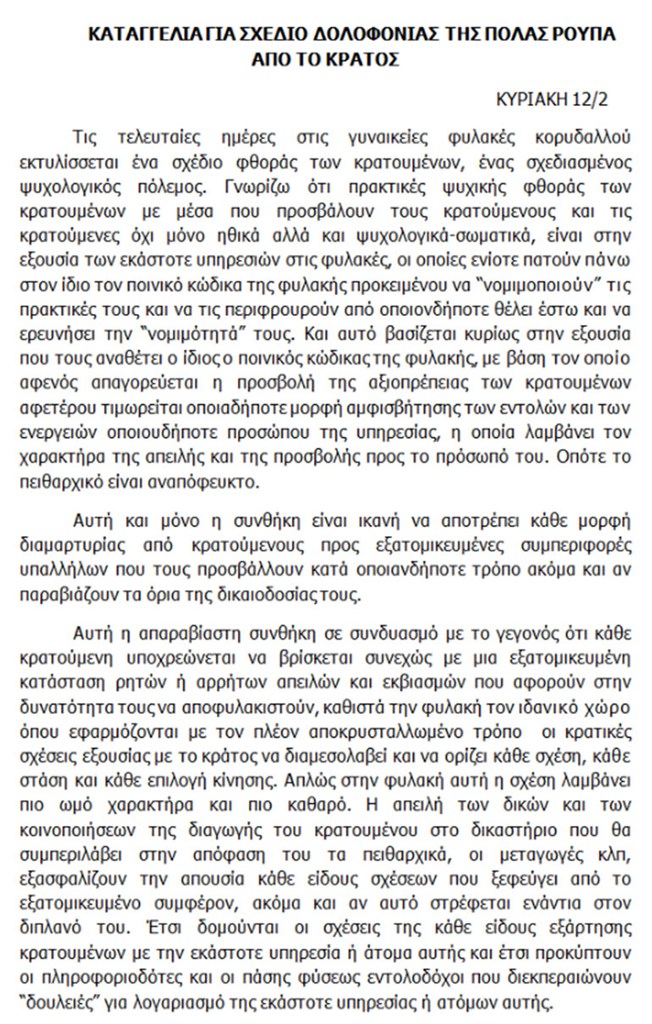 ΚΑΤΑΓΓΕΛΙΑ ΓΙΑ ΣΧΕΔΙΟ ΔΟΛΟΦΟΝΙΑΣ ΤΗΣ ΠΟΛΑΣ ΡΟΥΠΑ ΑΠΟ ΤΟ ΚΡΑΤΟΣ

ΚΥΡΙΑΚΗ 12/2

Τις τελευταίες ημέρες στις γυναικείες φυλακές κορυδαλλού εκτυλίσσεται ένα σχέδιο φθοράς των κρατουμένων, ένας σχεδιασμένος ψυχολογικός πόλεμος. Γνωρίζω ότι πρακτικές ψυχικής φθοράς των κρατουμένων με μέσα που προσβάλουν τους κρατούμενους και τις κρατούμενες όχι μόνο ηθικά αλλά και ψυχολογικά-σωματικά, είναι στην εξουσία των εκάστοτε υπηρεσιών στις φυλακές, οι οποίες ενίοτε πατούν πάνω στον ίδιο τον ποινικό κώδικα της φυλακής προκειμένου να "νομιμοποιούν" τις πρακτικές τους και να τις περιφρουρούν από οποιονδήποτε θέλει έστω και να ερευνήσει την "νομιμότητά" τους. Και αυτό βασίζεται κυρίως στην εξουσία που τους αναθέτει ο ίδιος ο ποινικός κώδικας της φυλακής, με βάση τον οποίο αφενός απαγορεύεται η προσβολή της αξιοπρέπειας των κρατουμένων αφετέρου τιμωρείται οποιαδήποτε μορφή αμφισβήτησης των εντολών και των ενεργειών οποιουδήποτε προσώπου της υπηρεσίας, η οποία λαμβάνει τον χαρακτήρα της απειλής και της προσβολής προς το πρόσωπό του. Οπότε το πειθαρχικό είναι αναπόφευκτο.

Αυτή και μόνο η συνθήκη είναι ικανή να αποτρέπει κάθε μορφή διαμαρτυρίας από κρατούμενους προς εξατομικευμένες συμπεριφορές υπαλλήλων που τους προσβάλλουν κατά οποιανδήποτε τρόπο ακόμα και αν παραβιάζουν τα όρια της δικαιοδοσίας τους.

Αυτή η απαραβίαστη συνθήκη σε συνδυασμό με το γεγονός ότι κάθε κρατούμενη υποχρεώνεται να βρίσκεται συνεχώς με μια εξατομικευμένη κατάσταση ρητών ή αρρήτων απειλών και εκβιασμών που αφορούν στην δυνατότητα τους να αποφυλακιστούν, καθιστά την φυλακή τον ιδανικό χώρο όπου εφαρμόζονται με τον πλέον αποκρυσταλλωμένο τρόπο οι κρατικές σχέσεις εξουσίας με το κράτος να διαμεσολαβεί και να ορίζει κάθε σχέση, κάθε στάση και κάθε επιλογή κίνησης. Απλώς στην φυλακή αυτή η σχέση λαμβάνει πιο ωμό χαρακτήρα και πιο καθαρό. Η απειλή των δικών και των κοινοποιήσεων της διαγωγής του κρατουμένου στο δικαστήριο που θα συμπεριλάβει στην απόφαση του τα πειθαρχικά, οι μεταγωγές κλπ, εξασφαλίζουν την απουσία κάθε είδους σχέσεων που ξεφεύγει από το εξατομικευμένο συμφέρον, ακόμα και αν αυτό στρέφεται ενάντια στον διπλανό του. Έτσι δομούνται οι σχέσεις της κάθε είδους εξάρτησης κρατουμένων με την εκάστοτε υπηρεσία ή άτομα αυτής και έτσι προκύπτουν οι πληροφοριοδότες και οι πάσης φύσεως εντολοδόχοι που διεκπεραιώνουν "δουλειές" για λογαριασμό της εκάστοτε υπηρεσίας ή ατόμων αυτής.